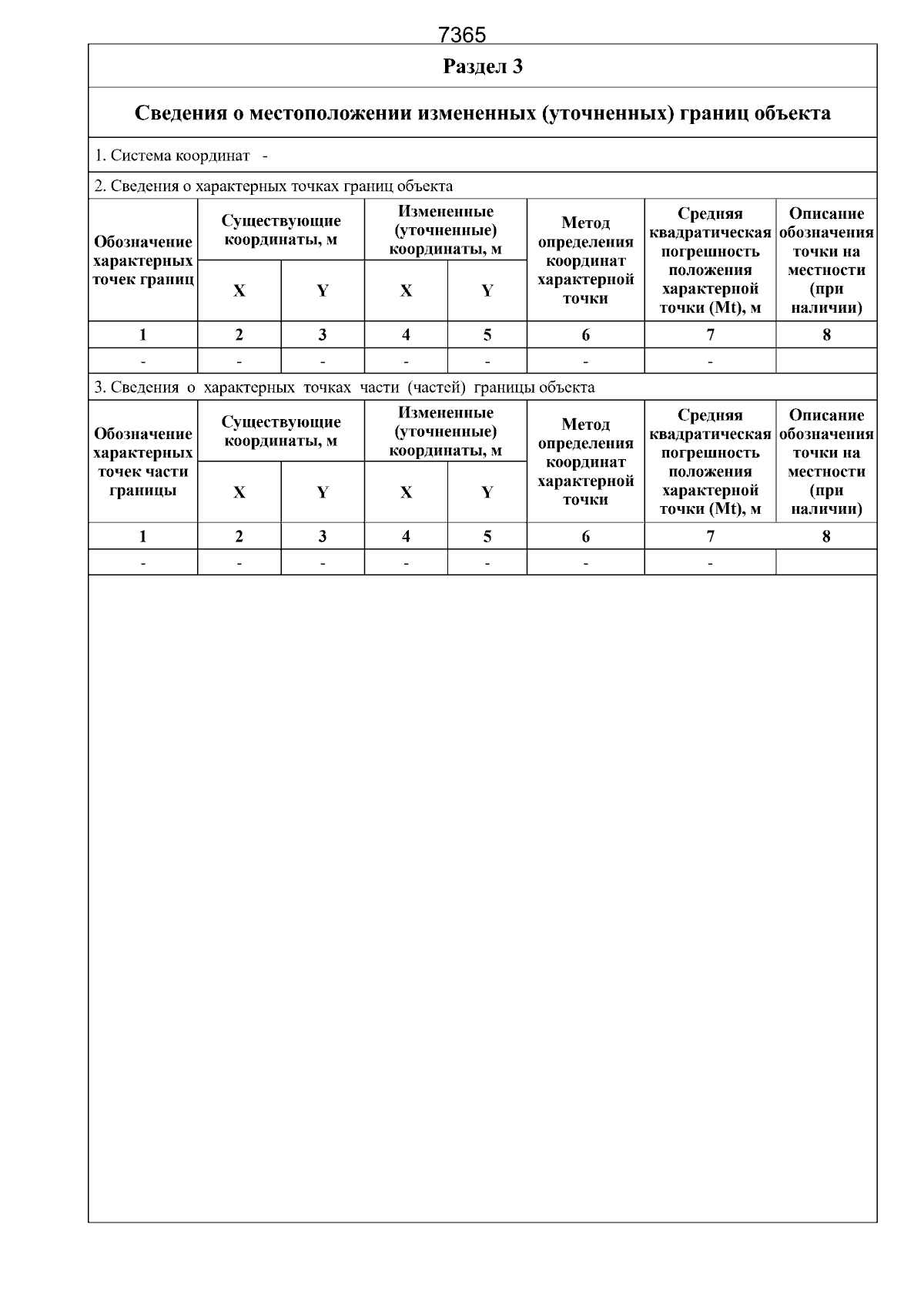 7365

Раздел 3

Сведения о местоположении измененных (уточненных) границ объекта

1. Система координат -

2. Сведения о характерных точках границ объекта

| Обозначение характерных точек границ | Существующие координаты, м | | Измененные (уточненные) координаты, м | | Метод определения координат характерной точки | Средняя квадратическая погрешность положения характерной точки (Mt), м | Описание обозначения точки на местности (при наличии) |
|---|---|---|---|---|---|---|---|
| | X | Y | X | Y | | | |
| 1 | 2 | 3 | 4 | 5 | 6 | 7 | 8 |
| - | - | - | - | - | - | - | |

3. Сведения о характерных точках части (частей) границы объекта

| Обозначение характерных точек части границы | Существующие координаты, м | | Измененные (уточненные) координаты, м | | Метод определения координат характерной точки | Средняя квадратическая погрешность положения характерной точки (Mt), м | Описание обозначения точки на местности (при наличии) |
|---|---|---|---|---|---|---|---|
| | X | Y | X | Y | | | |
| 1 | 2 | 3 | 4 | 5 | 6 | 7 | 8 |
| - | - | - | - | - | - | - | |